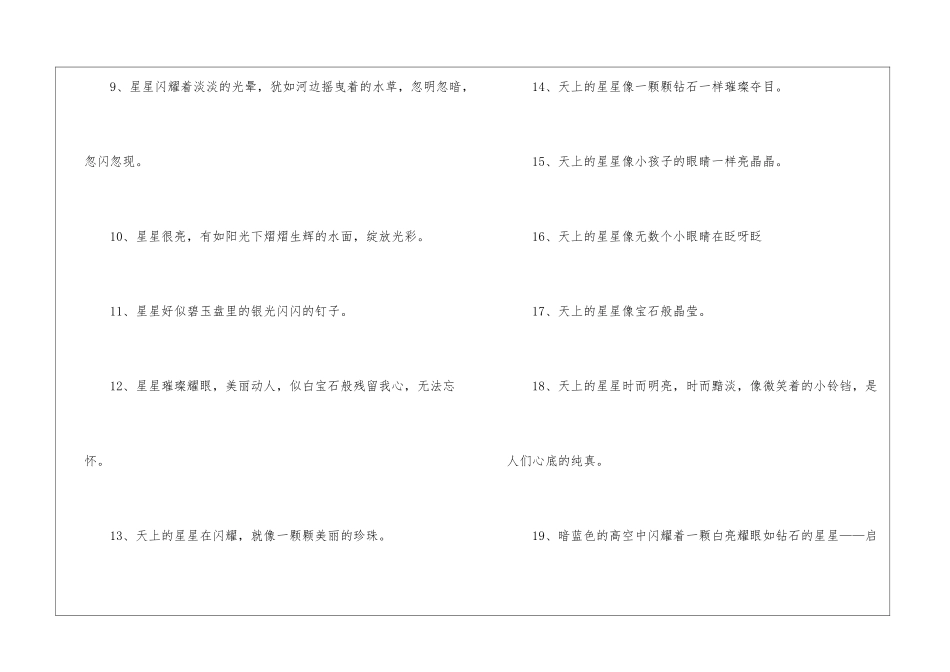 9、星星闪耀着淡淡的光晕，犹如河边摇曳着的水草，忽明忽暗，忽闪忽现。

10、星星很亮，有如阳光下熠熠生辉的水面，绽放光彩。

11、星星好似碧玉盘里的银光闪闪的钉子。

12、星星璀璨耀眼，美丽动人，似白宝石般残留我心，无法忘怀。

13、天上的星星在闪耀，就像一颗颗美丽的珍珠。

14、天上的星星像一颗颗钻石一样璀璨夺目。

15、天上的星星像小孩子的眼睛一样亮晶晶。

16、天上的星星像无数个小眼睛在眨呀眨

17、天上的星星像宝石般晶莹。

18、天上的星星时而明亮，时而黯淡，像微笑着的小铃铛，是人们心底的纯真。

19、暗蓝色的高空中闪耀着一颗白亮耀眼如钻石的星星——启